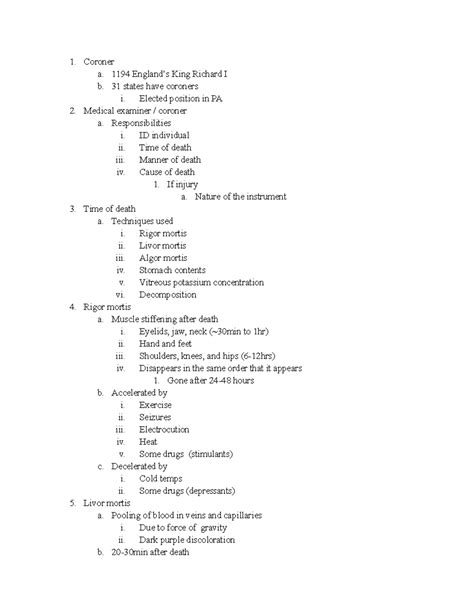 1. Coroner
a. 1194 England's King Richard I
b. 31 states have coroners
i. Elected position in PA
2. Medical examiner / coroner
a. Responsibilities
i. ID individual
ii. Time of death
iii. Manner of death
iv. Cause of death
1. If injury
a. Nature of the instrument
3. Time of death
a. Techniques used
i. Rigor mortis
ii. Livor mortis
iii. Algor mortis
iv. Stomach contents
v. Vitreous potassium concentration
vi. Decomposition
4. Rigor mortis
a. Muscle stiffening after death
i. Eyelids, jaw, neck (~30min to 1hr)
ii. Hand and feet
iii. Shoulders, knees, and hips (6-12hrs)
iv. Disappears in the same order that it appears
1. Gone after 24-48 hours
b. Accelerated by
i. Exercise
ii. Seizures
iii. Electrocution
iv. Heat
v. Some drugs (stimulants)
c. Decelerated by
i. Cold temps
ii. Some drugs (depressants)
5. Livor mortis
a. Pooling of blood in veins and capillaries
i. Due to force of gravity
ii. Dark purple discoloration
b. 20-30min after death